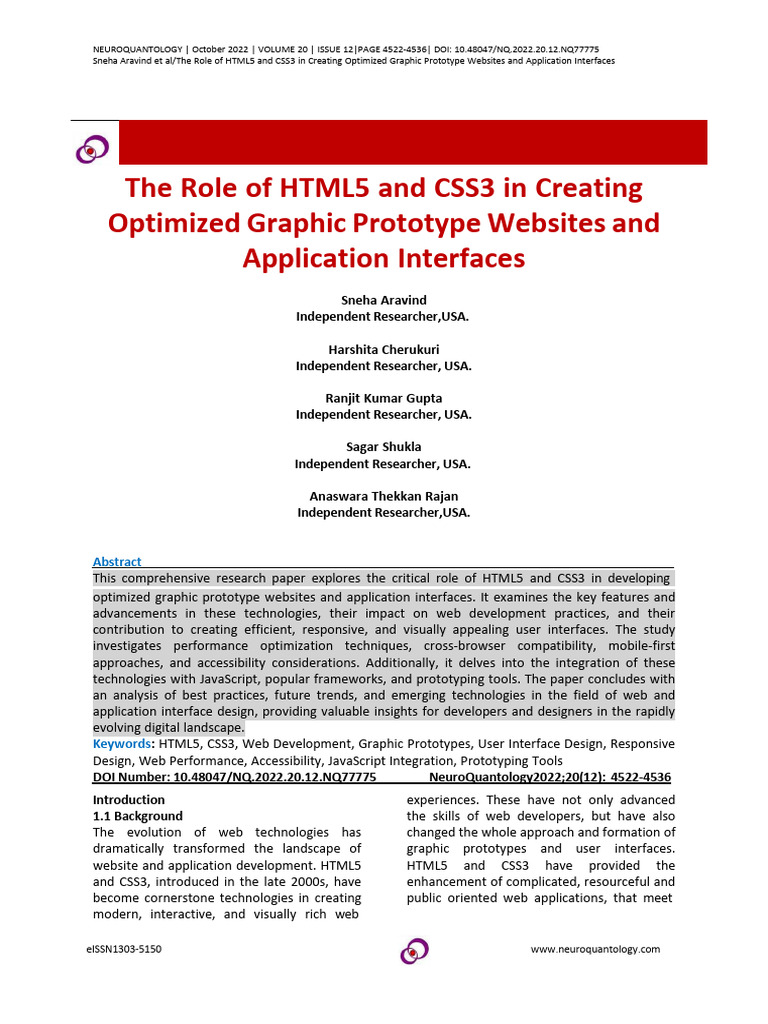 NEUROQUANTOLOGY | October 2022 | VOLUME 20 | ISSUE 12|PAGE 4522-4536| DOI: 10.48047/NQ.2022.20.12.NQ77775
Sneha Aravind et al/The Role of HTML5 and CSS3 in Creating Optimized Graphic Prototype Websites and Application Interfaces

The Role of HTML5 and CSS3 in Creating Optimized Graphic Prototype Websites and Application Interfaces

Sneha Aravind
Independent Researcher,USA.

Harshita Cherukuri
Independent Researcher, USA.

Ranjit Kumar Gupta
Independent Researcher, USA.

Sagar Shukla
Independent Researcher, USA.

Anaswara Thekkan Rajan
Independent Researcher,USA.

Abstract
This comprehensive research paper explores the critical role of HTML5 and CSS3 in developing optimized graphic prototype websites and application interfaces. It examines the key features and advancements in these technologies, their impact on web development practices, and their contribution to creating efficient, responsive, and visually appealing user interfaces. The study investigates performance optimization techniques, cross-browser compatibility, mobile-first approaches, and accessibility considerations. Additionally, it delves into the integration of these technologies with JavaScript, popular frameworks, and prototyping tools. The paper concludes with an analysis of best practices, future trends, and emerging technologies in the field of web and application interface design, providing valuable insights for developers and designers in the rapidly evolving digital landscape.
Keywords: HTML5, CSS3, Web Development, Graphic Prototypes, User Interface Design, Responsive Design, Web Performance, Accessibility, JavaScript Integration, Prototyping Tools
DOI Number: 10.48047/NQ.2022.20.12.NQ77775 NeuroQuantology2022;20(12): 4522-4536

Introduction
1.1 Background
The evolution of web technologies has dramatically transformed the landscape of website and application development. HTML5 and CSS3, introduced in the late 2000s, have become cornerstone technologies in creating modern, interactive, and visually rich web experiences. These have not only advanced the skills of web developers, but have also changed the whole approach and formation of graphic prototypes and user interfaces. HTML5 and CSS3 have provided the enhancement of complicated, resourceful and public oriented web applications, that meet

eISSN1303-5150 www.neuroquantology.com